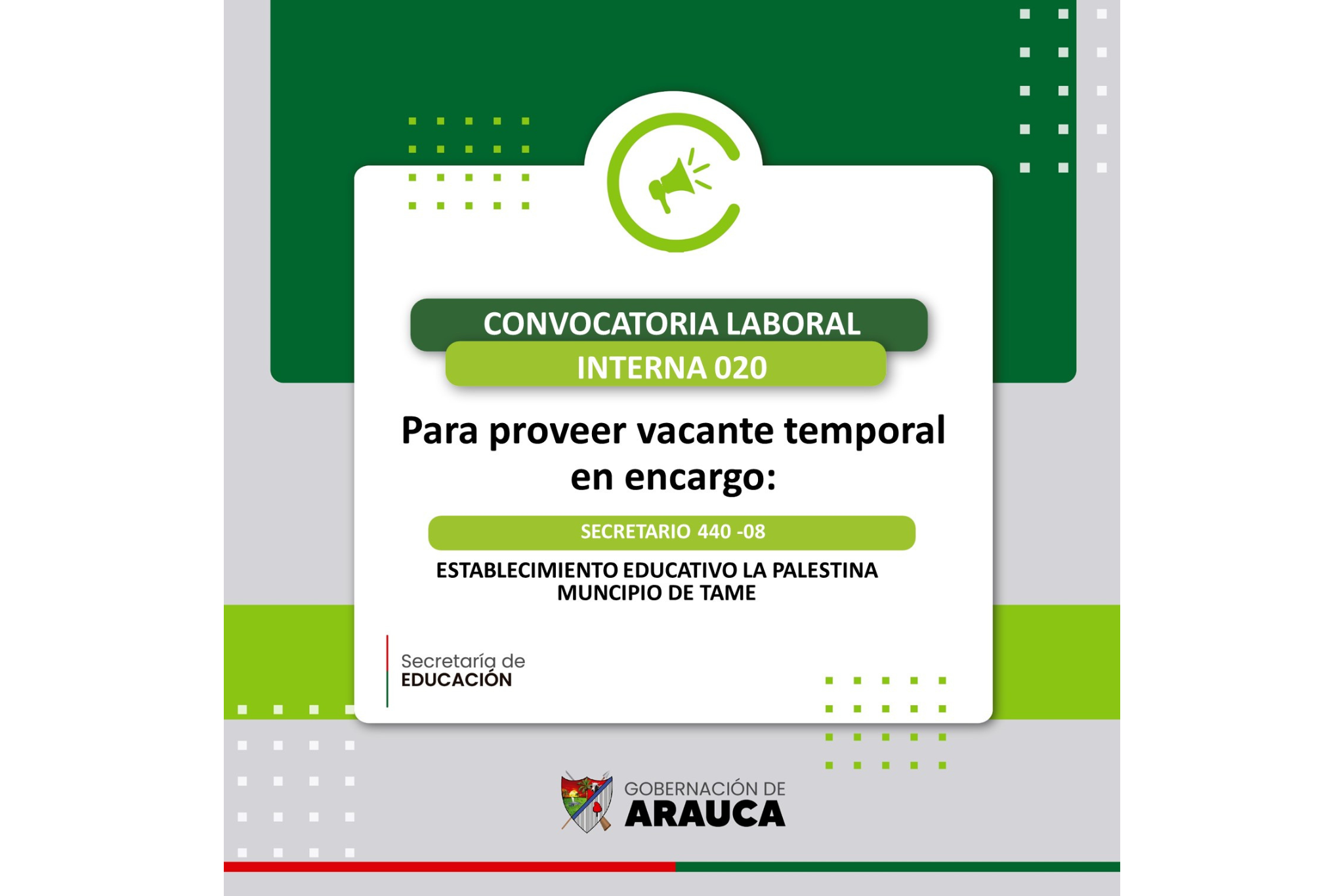 CONVOCATORIA LABORAL
INTERNA 020

Para proveer vacante temporal en encargo:

SECRETARIO 440 -08

ESTABLECIMIENTO EDUCATIVO LA PALESTINA
MUNCIPIO DE TAME

Secretaría de
EDUCACIÓN

GOBERNACIÓN DE
ARAUCA